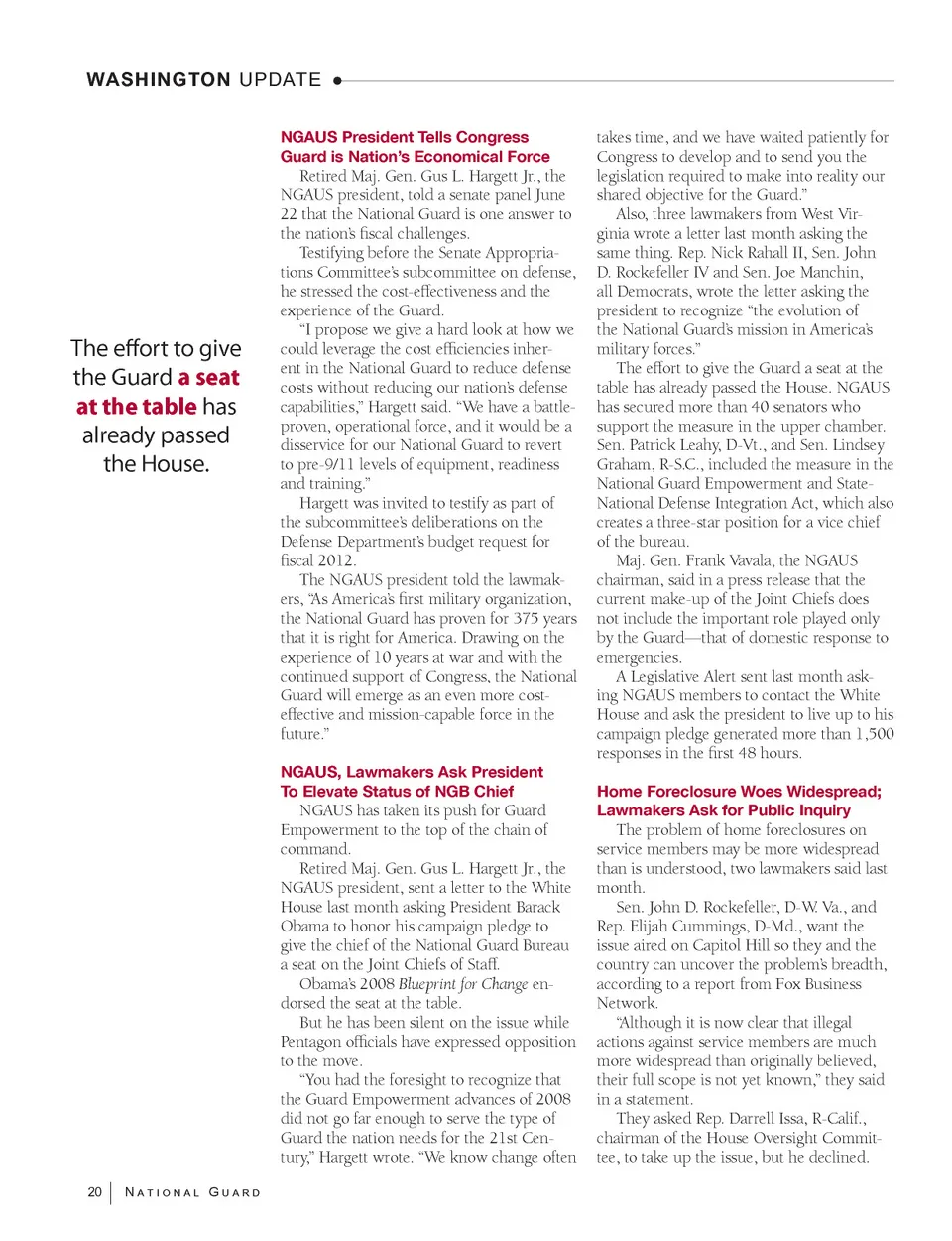 WASHINGTON UPDATE

The effort to give the Guard a seat at the table has already passed the House.

NGAUS President Tells Congress Guard is Nation's Economical Force

Retired Maj. Gen. Gus L. Hargett Jr., the NGAUS president, told a senate panel June 22 that the National Guard is one answer to the nation's fiscal challenges.

Testifying before the Senate Appropriations Committee's subcommittee on defense, he stressed the cost-effectiveness and the experience of the Guard.

"I propose we give a hard look at how we could leverage the cost efficiencies inherent in the National Guard to reduce defense costs without reducing our nation's defense capabilities," Hargett said. "We have a battle-proven, operational force, and it would be a disservice for our National Guard to revert to pre-9/11 levels of equipment, readiness and training."

Hargett was invited to testify as part of the subcommittee's deliberations on the Defense Department's budget request for fiscal 2012.

The NGAUS president told the lawmakers, "As America's first military organization, the National Guard has proven for 375 years that it is right for America. Drawing on the experience of 10 years at war and with the continued support of Congress, the National Guard will emerge as an even more cost-effective and mission-capable force in the future."

NGAUS, Lawmakers Ask President To Elevate Status of NGB Chief

NGAUS has taken its push for Guard Empowerment to the top of the chain of command.

Retired Maj. Gen. Gus L. Hargett Jr., the NGAUS president, sent a letter to the White House last month asking President Barack Obama to honor his campaign pledge to give the chief of the National Guard Bureau a seat on the Joint Chiefs of Staff.

Obama's 2008 Blueprint for Change endorsed the seat at the table.

But he has been silent on the issue while Pentagon officials have expressed opposition to the move.

"You had the foresight to recognize that the Guard Empowerment advances of 2008 did not go far enough to serve the type of Guard the nation needs for the 21st Century," Hargett wrote. "We know change often takes time, and we have waited patiently for Congress to develop and to send you the legislation required to make into reality our shared objective for the Guard."

Also, three lawmakers from West Virginia wrote a letter last month asking the same thing. Rep. Nick Rahall II, Sen. John D. Rockefeller IV and Sen. Joe Manchin, all Democrats, wrote the letter asking the president to recognize "the evolution of the National Guard's mission in America's military forces."

The effort to give the Guard a seat at the table has already passed the House. NGAUS has secured more than 40 senators who support the measure in the upper chamber. Sen. Patrick Leahy, D-Vt., and Sen. Lindsey Graham, R-S.C., included the measure in the National Guard Empowerment and State-National Defense Integration Act, which also creates a three-star position for a vice chief of the bureau.

Maj. Gen. Frank Vavala, the NGAUS chairman, said in a press release that the current make-up of the Joint Chiefs does not include the important role played only by the Guard—that of domestic response to emergencies.

A Legislative Alert sent last month asking NGAUS members to contact the White House and ask the president to live up to his campaign pledge generated more than 1,500 responses in the first 48 hours.

Home Foreclosure Woes Widespread; Lawmakers Ask for Public Inquiry

The problem of home foreclosures on service members may be more widespread than is understood, two lawmakers said last month.

Sen. John D. Rockefeller, D-W. Va., and Rep. Elijah Cummings, D-Md., want the issue aired on Capitol Hill so they and the country can uncover the problem's breadth, according to a report from Fox Business Network.

"Although it is now clear that illegal actions against service members are much more widespread than originally believed, their full scope is not yet known," they said in a statement.

They asked Rep. Darrell Issa, R-Calif., chairman of the House Oversight Committee, to take up the issue, but he declined.

20 | NATIONAL GUARD